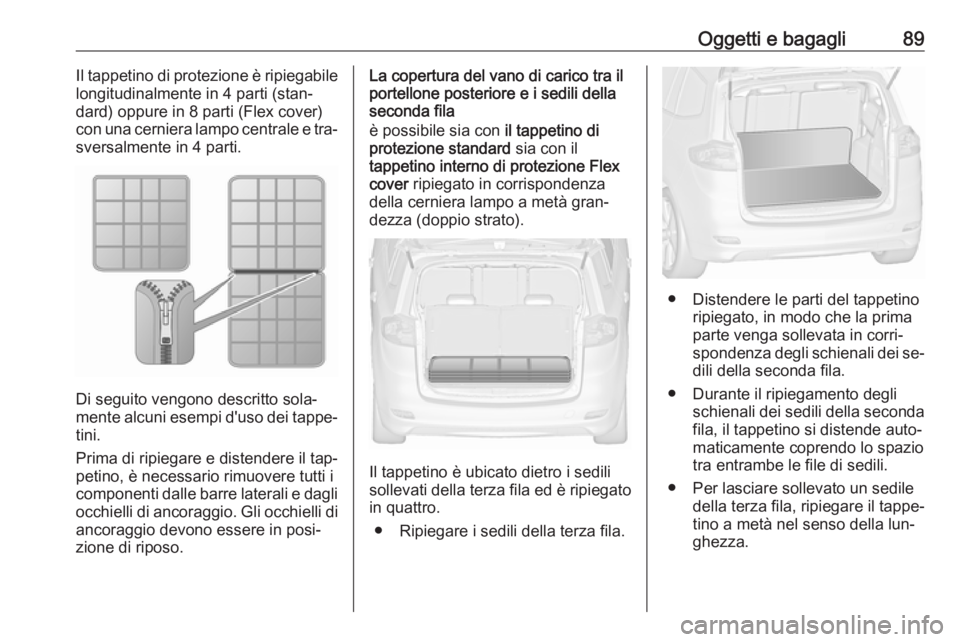 Oggetti e bagagli 89

Il tappetino di protezione è ripiegabile longitudinalmente in 4 parti (standard) oppure in 8 parti (Flex cover) con una cerniera lampo centrale e trasversalmente in 4 parti.

Di seguito vengono descritto solamente alcuni esempi d'uso dei tappetini.

Prima di ripiegare e distendere il tappetino, è necessario rimuovere tutti i componenti dalle barre laterali e dagli occhielli di ancoraggio. Gli occhielli di ancoraggio devono essere in posizione di riposo.

La copertura del vano di carico tra il portellone posteriore e i sedili della seconda fila
è possibile sia con il tappetino di protezione standard sia con il tappetino interno di protezione Flex cover ripiegato in corrispondenza della cerniera lampo a metà grandezza (doppio strato).

Il tappetino è ubicato dietro i sedili sollevati della terza fila ed è ripiegato in quattro.

● Ripiegare i sedili della terza fila.

● Distendere le parti del tappetino ripiegato, in modo che la prima parte venga sollevata in corrispondenza degli schienali dei sedili della seconda fila.

● Durante il ripiegamento degli schienali dei sedili della seconda fila, il tappetino si distende automaticamente coprendo lo spazio tra entrambe le file di sedili.

● Per lasciare sollevato un sedile della terza fila, ripiegare il tappetino a metà nel senso della lunghezza.

carmanualsonline.info